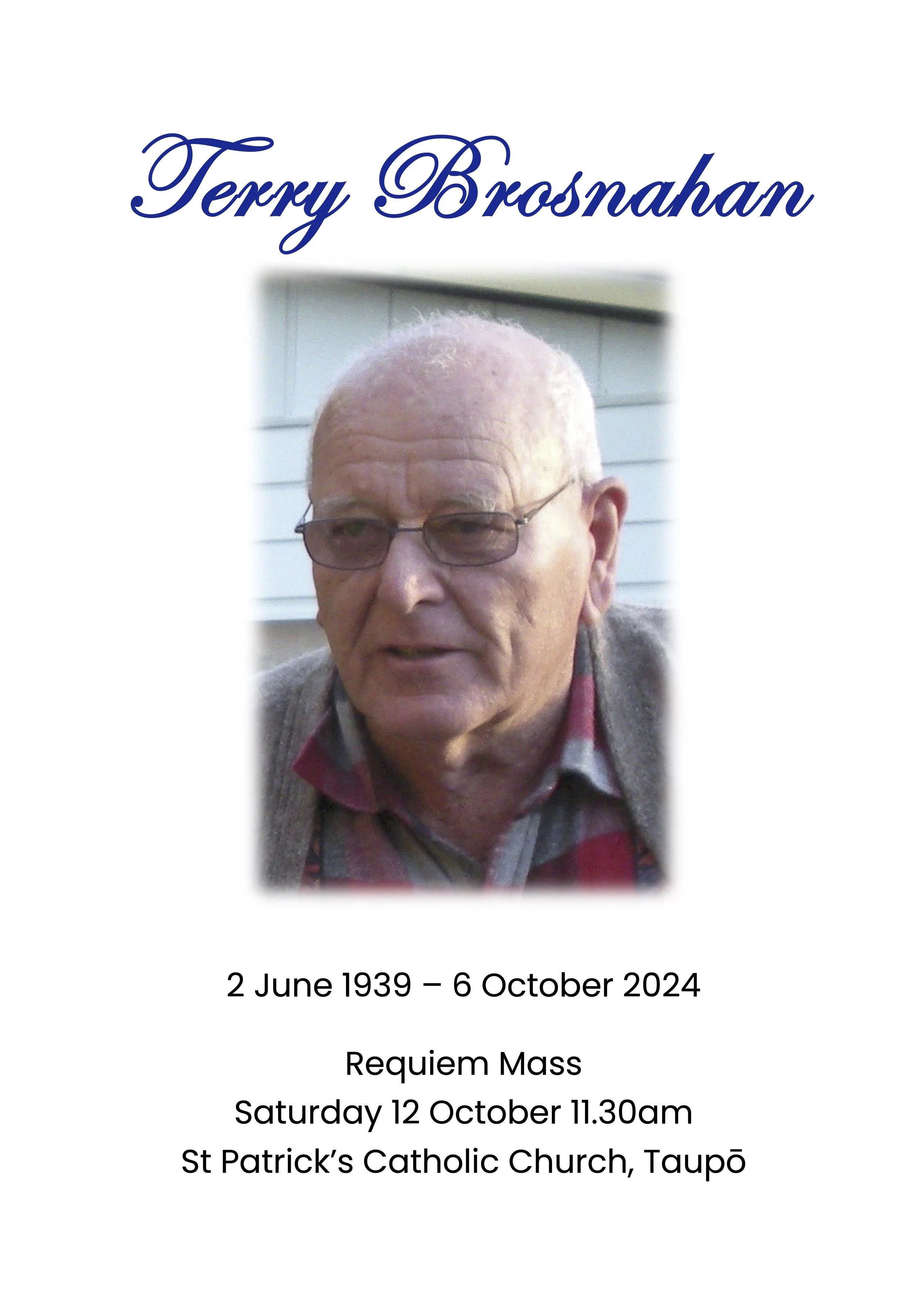 Terry Brosnahan

2 June 1939 – 6 October 2024

Requiem Mass
Saturday 12 October 11.30am
St Patrick's Catholic Church, Taupō